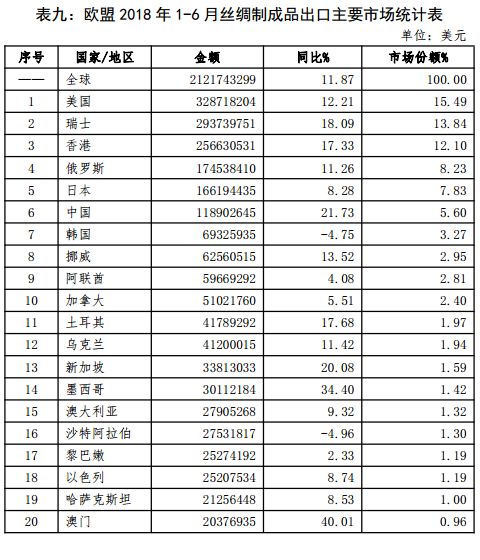 表九：欧盟 2018 年 1-6 月丝绸制成品出口主要市场统计表

单位：美元

| 序号 | 国家/地区 | 金额 | 同比% | 市场份额% |
|---|---|---|---|---|
| —— | 全球 | 2121743299 | 11.87 | 100.00 |
| 1 | 美国 | 328718204 | 12.21 | 15.49 |
| 2 | 瑞士 | 293739751 | 18.09 | 13.84 |
| 3 | 香港 | 256630531 | 17.33 | 12.10 |
| 4 | 俄罗斯 | 174538410 | 11.26 | 8.23 |
| 5 | 日本 | 166194435 | 8.28 | 7.83 |
| 6 | 中国 | 118902645 | 21.73 | 5.60 |
| 7 | 韩国 | 69325935 | -4.75 | 3.27 |
| 8 | 挪威 | 62560515 | 13.52 | 2.95 |
| 9 | 阿联酋 | 59669292 | 4.08 | 2.81 |
| 10 | 加拿大 | 51021760 | 5.51 | 2.40 |
| 11 | 土耳其 | 41789292 | 17.68 | 1.97 |
| 12 | 乌克兰 | 41200015 | 11.42 | 1.94 |
| 13 | 新加坡 | 33813033 | 20.08 | 1.59 |
| 14 | 墨西哥 | 30112184 | 34.40 | 1.42 |
| 15 | 澳大利亚 | 27905268 | 9.32 | 1.32 |
| 16 | 沙特阿拉伯 | 27531817 | -4.96 | 1.30 |
| 17 | 黎巴嫩 | 25274192 | 2.33 | 1.19 |
| 18 | 以色列 | 25207534 | 8.74 | 1.19 |
| 19 | 哈萨克斯坦 | 21256448 | 8.53 | 1.00 |
| 20 | 澳门 | 20376935 | 40.01 | 0.96 |